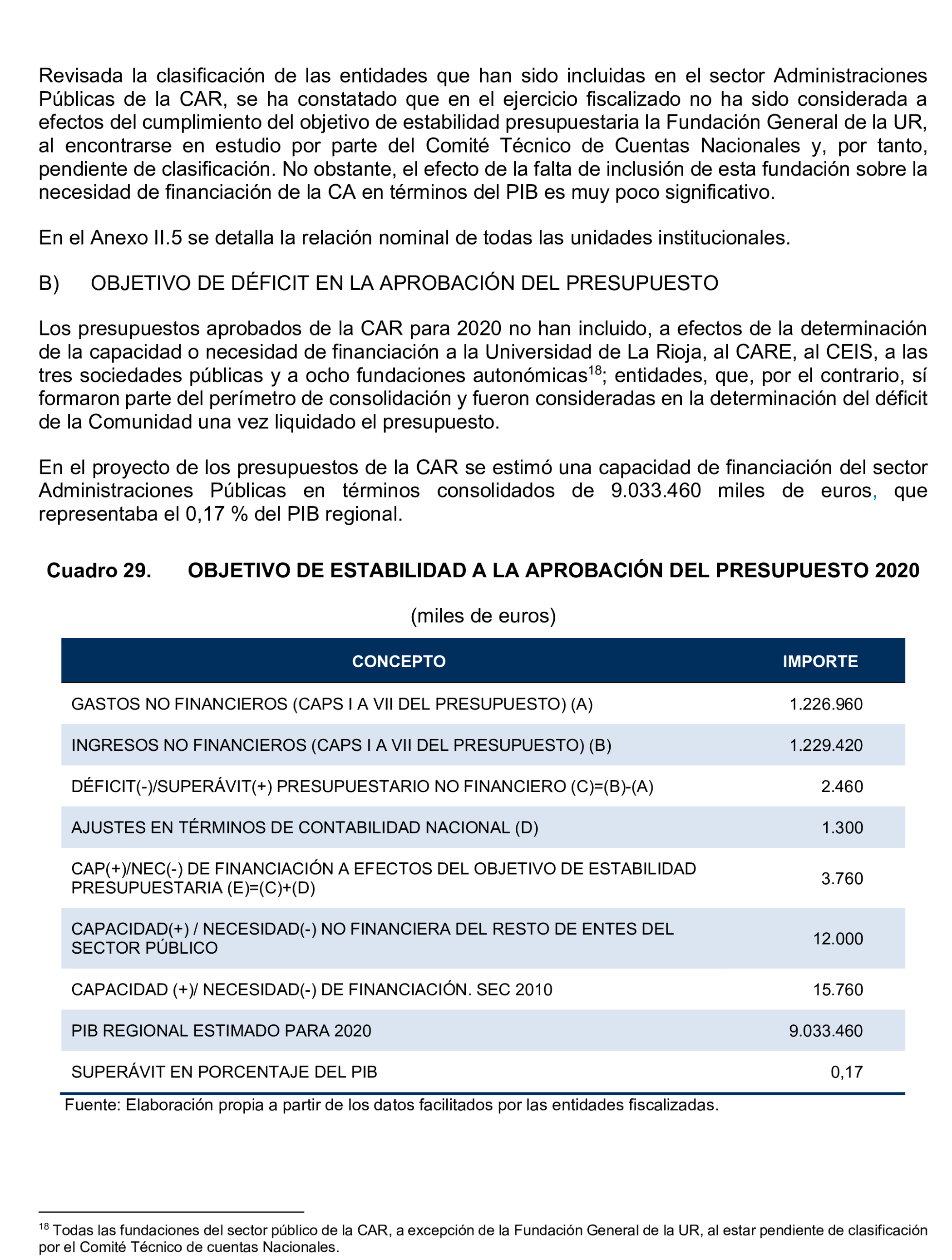 Revisada la clasificación de las entidades que han sido incluidas en el sector Administraciones Públicas de la CAR, se ha constatado que en el ejercicio fiscalizado no ha sido considerada a efectos del cumplimiento del objetivo de estabilidad presupuestaria la Fundación General de la UR, al encontrarse en estudio por parte del Comité Técnico de Cuentas Nacionales y, por tanto, pendiente de clasificación. No obstante, el efecto de la falta de inclusión de esta fundación sobre la necesidad de financiación de la CA en términos del PIB es muy poco significativo.

En el Anexo II.5 se detalla la relación nominal de todas las unidades institucionales.

B) OBJETIVO DE DÉFICIT EN LA APROBACIÓN DEL PRESUPUESTO

Los presupuestos aprobados de la CAR para 2020 no han incluido, a efectos de la determinación de la capacidad o necesidad de financiación a la Universidad de La Rioja, al CARE, al CEIS, a las tres sociedades públicas y a ocho fundaciones autonómicas$^{18}$; entidades, que, por el contrario, sí formaron parte del perímetro de consolidación y fueron consideradas en la determinación del déficit de la Comunidad una vez liquidado el presupuesto.

En el proyecto de los presupuestos de la CAR se estimó una capacidad de financiación del sector Administraciones Públicas en términos consolidados de 9.033.460 miles de euros, que representaba el 0,17 % del PIB regional.

Cuadro 29. OBJETIVO DE ESTABILIDAD A LA APROBACIÓN DEL PRESUPUESTO 2020

(miles de euros)

| CONCEPTO | IMPORTE |
|---|---|
| GASTOS NO FINANCIEROS (CAPS I A VII DEL PRESUPUESTO) (A) | 1.226.960 |
| INGRESOS NO FINANCIEROS (CAPS I A VII DEL PRESUPUESTO) (B) | 1.229.420 |
| DÉFICIT(-)/SUPERÁVIT(+) PRESUPUESTARIO NO FINANCIERO (C)=(B)-(A) | 2.460 |
| AJUSTES EN TÉRMINOS DE CONTABILIDAD NACIONAL (D) | 1.300 |
| CAP(+)/NEC(-) DE FINANCIACIÓN A EFECTOS DEL OBJETIVO DE ESTABILIDAD PRESUPUESTARIA (E)=(C)+(D) | 3.760 |
| CAPACIDAD(+) / NECESIDAD(-) NO FINANCIERA DEL RESTO DE ENTES DEL SECTOR PÚBLICO | 12.000 |
| CAPACIDAD (+)/ NECESIDAD(-) DE FINANCIACIÓN. SEC 2010 | 15.760 |
| PIB REGIONAL ESTIMADO PARA 2020 | 9.033.460 |
| SUPERÁVIT EN PORCENTAJE DEL PIB | 0,17 |

Fuente: Elaboración propia a partir de los datos facilitados por las entidades fiscalizadas.

$^{18}$ Todas las fundaciones del sector público de la CAR, a excepción de la Fundación General de la UR, al estar pendiente de clasificación por el Comité Técnico de cuentas Nacionales.